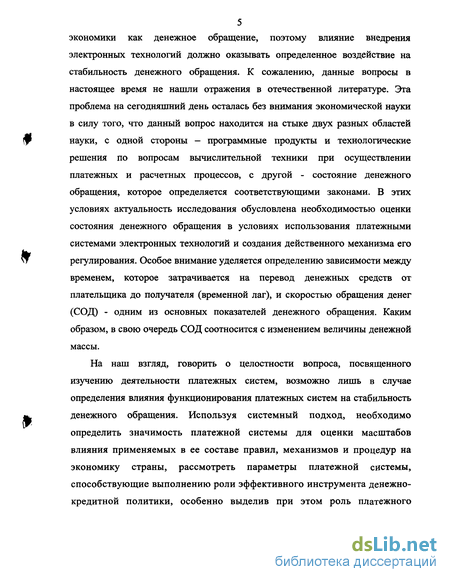 5

экономики как денежное обращение, поэтому влияние внедрения электронных технологий должно оказывать определенное воздействие на стабильность денежного обращения. К сожалению, данные вопросы в настоящее время не нашли отражения в отечественной литературе. Эта проблема на сегодняшний день осталась без внимания экономической науки в силу того, что данный вопрос находится на стыке двух разных областей науки, с одной стороны – программные продукты и технологические решения по вопросам вычислительной техники при осуществлении платежных и расчетных процессов, с другой - состояние денежного обращения, которое определяется соответствующими законами. В этих условиях актуальность исследования обусловлена необходимостью оценки состояния денежного обращения в условиях использования платежными системами электронных технологий и создания действенного механизма его регулирования. Особое внимание уделяется определению зависимости между временем, которое затрачивается на перевод денежных средств от плательщика до получателя (временной лаг), и скоростью обращения денег (СОД) - одним из основных показателей денежного обращения. Каким образом, в свою очередь СОД соотносится с изменением величины денежной массы.

На наш взгляд, говорить о целостности вопроса, посвященного изучению деятельности платежных систем, возможно лишь в случае определения влияния функционирования платежных систем на стабильность денежного обращения. Используя системный подход, необходимо определить значимость платежной системы для оценки масштабов влияния применяемых в ее составе правил, механизмов и процедур на экономику страны, рассмотреть параметры платежной системы, способствующие выполнению роли эффективного инструмента денежно-кредитной политики, особенно выделив при этом роль платежного

dsLib.net
библиотека диссертаций